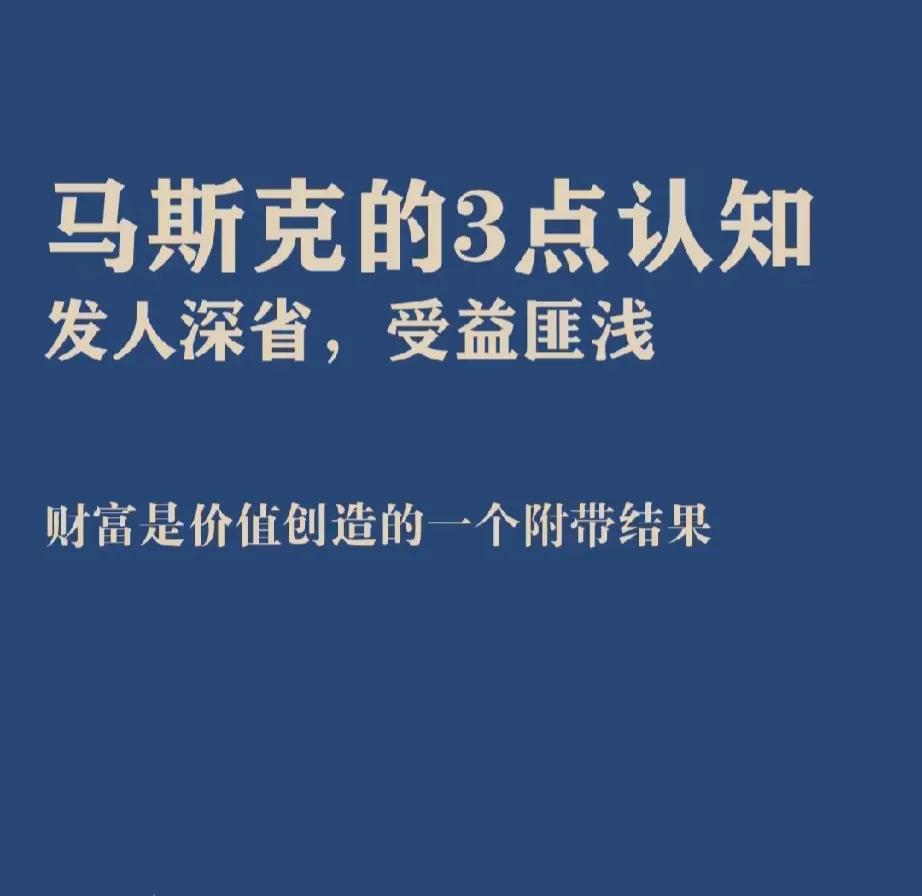 马斯克的3点认知
发人深省，受益匪浅

财富是价值创造的一个附带结果